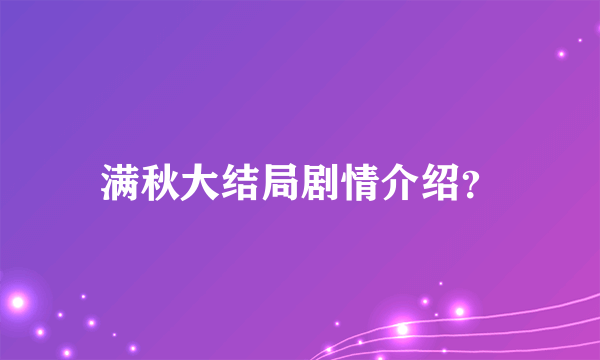 满秋大结局剧情介绍?